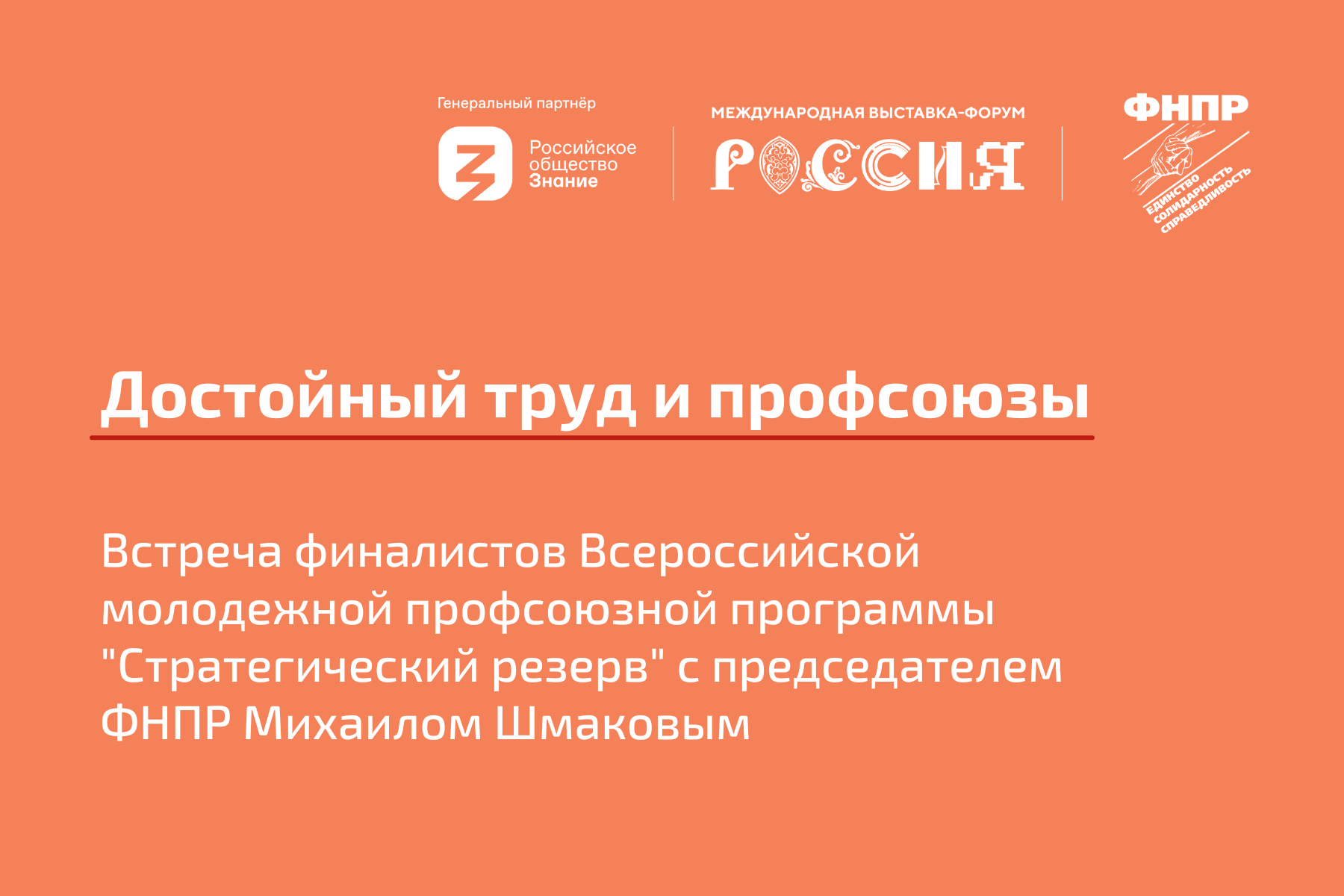 Генеральный партнёр

Российское
общество
Знание

МЕЖДУНАРОДНАЯ ВЫСТАВКА-ФОРУМ

РОССИЯ

ФНПР

ЕДИНСТВО
СОЛИДАРНОСТЬ
СПРАВЕДЛИВОСТЬ

Достойный труд и профсоюзы

Встреча финалистов Всероссийской молодежной профсоюзной программы "Стратегический резерв" с председателем ФНПР Михаилом Шмаковым